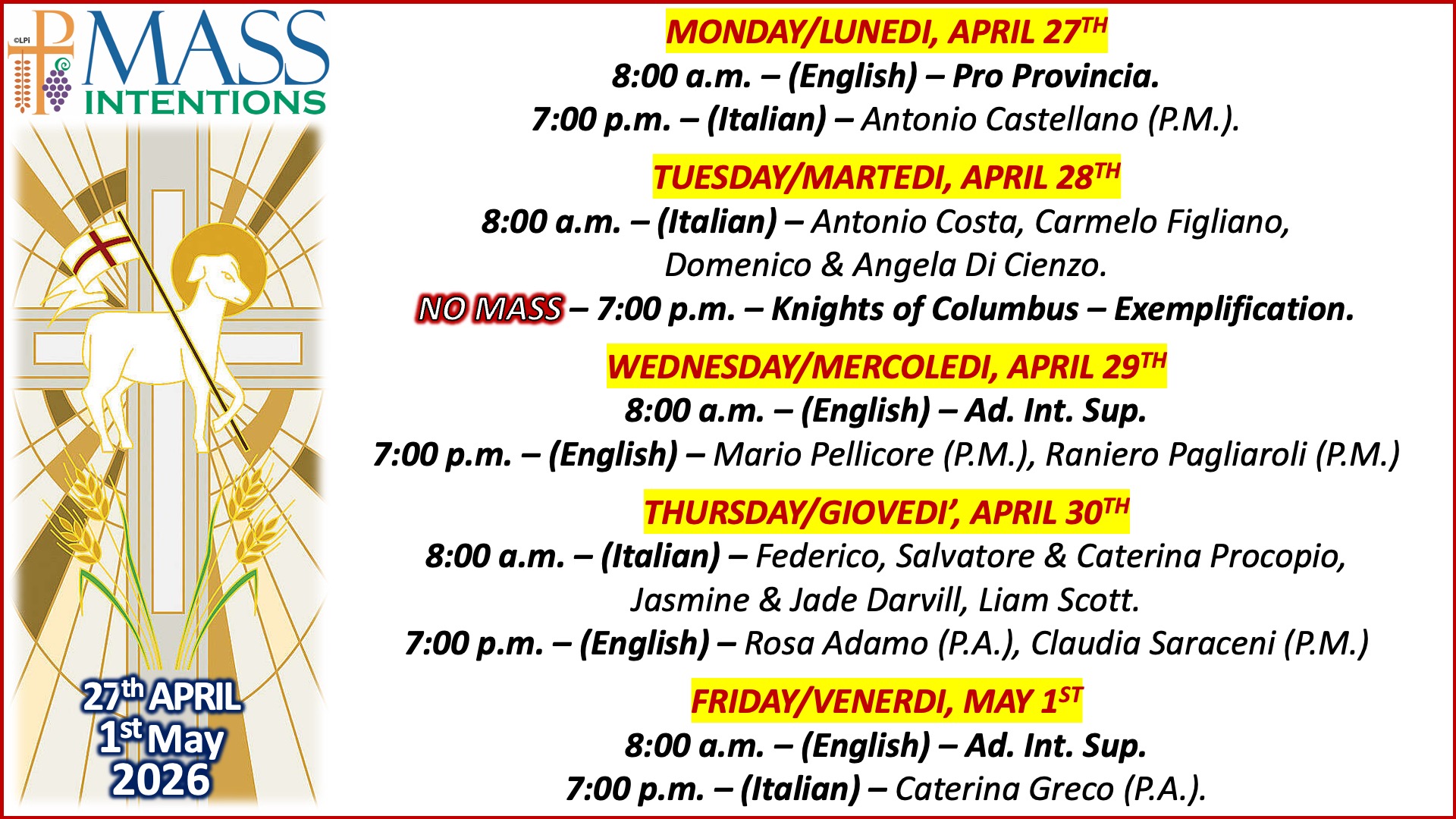 ©LPi
MASS
INTENTIONS

27th APRIL
1st May
2026

MONDAY/LUNEDI, APRIL 27TH
8:00 a.m. – (English) – Pro Provincia.
7:00 p.m. – (Italian) – Antonio Castellano (P.M.).

TUESDAY/MARTEDI, APRIL 28TH
8:00 a.m. – (Italian) – Antonio Costa, Carmelo Figliano, Domenico & Angela Di Cienzo.
NO MASS – 7:00 p.m. – Knights of Columbus – Exemplification.

WEDNESDAY/MERCOLEDI, APRIL 29TH
8:00 a.m. – (English) – Ad. Int. Sup.
7:00 p.m. – (English) – Mario Pellicore (P.M.), Raniero Pagliaroli (P.M.)

THURSDAY/GIOVEDI', APRIL 30TH
8:00 a.m. – (Italian) – Federico, Salvatore & Caterina Procopio, Jasmine & Jade Darvill, Liam Scott.
7:00 p.m. – (English) – Rosa Adamo (P.A.), Claudia Saraceni (P.M.)

FRIDAY/VENERDI, MAY 1ST
8:00 a.m. – (English) – Ad. Int. Sup.
7:00 p.m. – (Italian) – Caterina Greco (P.A.).